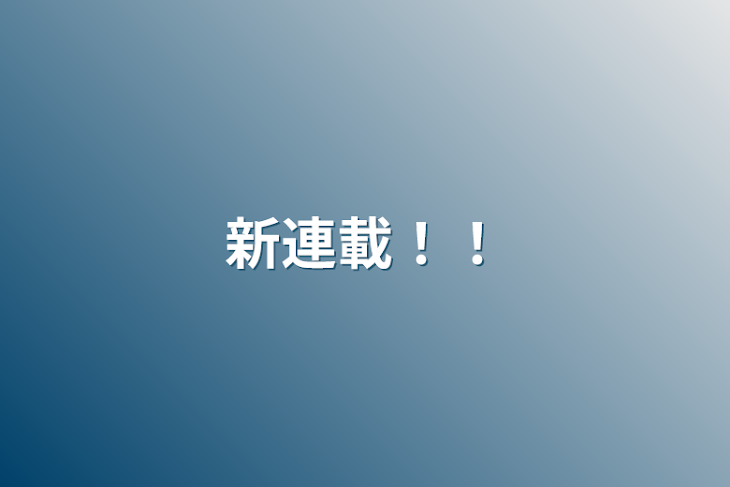 新連載！！